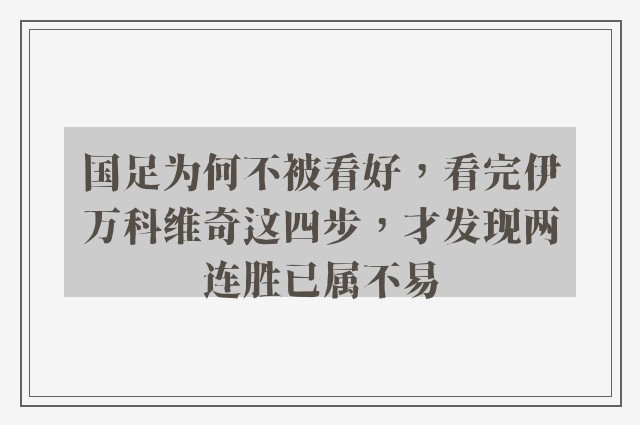 国足为何不被看好，看完伊万科维奇这四步，才发现两连胜已属不易